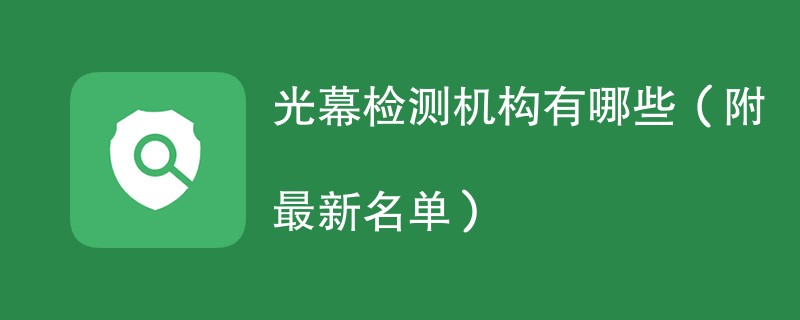 光幕检测机构有哪些（附最新名单）